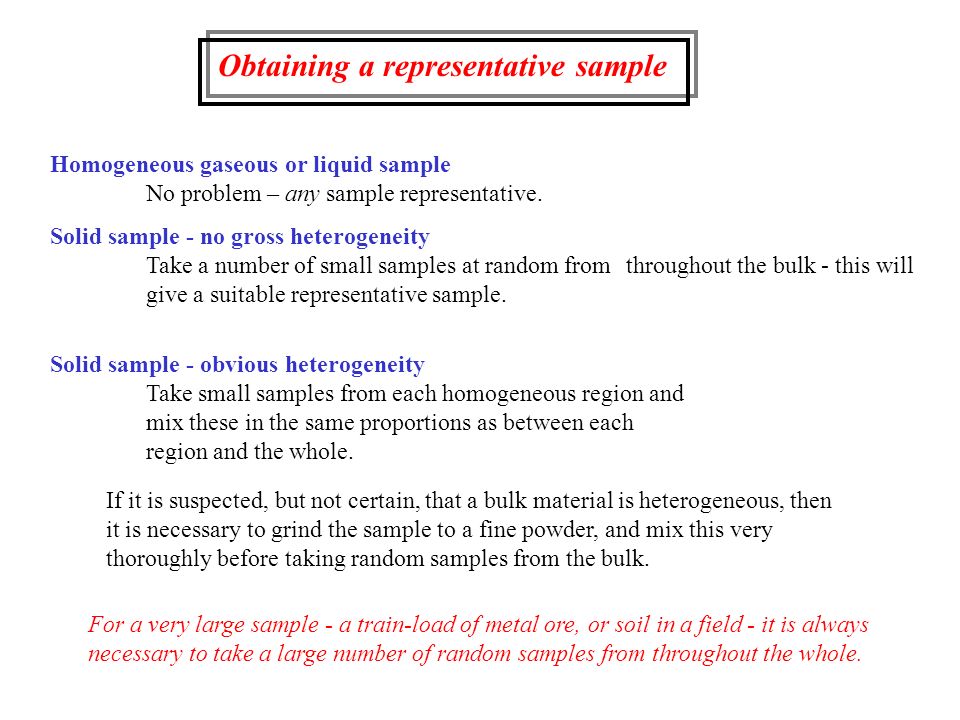 Obtaining a representative sample

Homogeneous gaseous or liquid sample
No problem – any sample representative.

Solid sample - no gross heterogeneity
Take a number of small samples at random from throughout the bulk - this will give a suitable representative sample.

Solid sample - obvious heterogeneity
Take small samples from each homogeneous region and mix these in the same proportions as between each region and the whole.

If it is suspected, but not certain, that a bulk material is heterogeneous, then it is necessary to grind the sample to a fine powder, and mix this very thoroughly before taking random samples from the bulk.

For a very large sample - a train-load of metal ore, or soil in a field - it is always necessary to take a large number of random samples from throughout the whole.